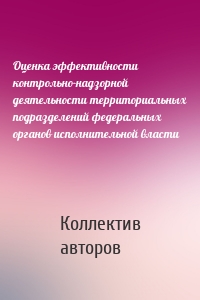 Оценка эффективности контрольно-надзорной деятельности территориальных подразделений федеральных органов исполнительной власти

Коллектив авторов